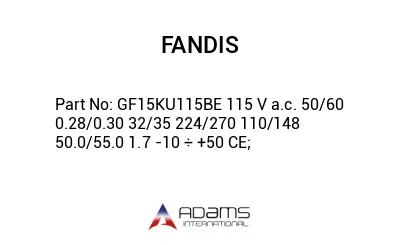 FANDIS

Part No: GF15KU115BE 115 V a.c. 50/60 0.28/0.30 32/35 224/270 110/148 50.0/55.0 1.7 -10 ÷ +50 CE;

ADAMS
INTERNATIONAL